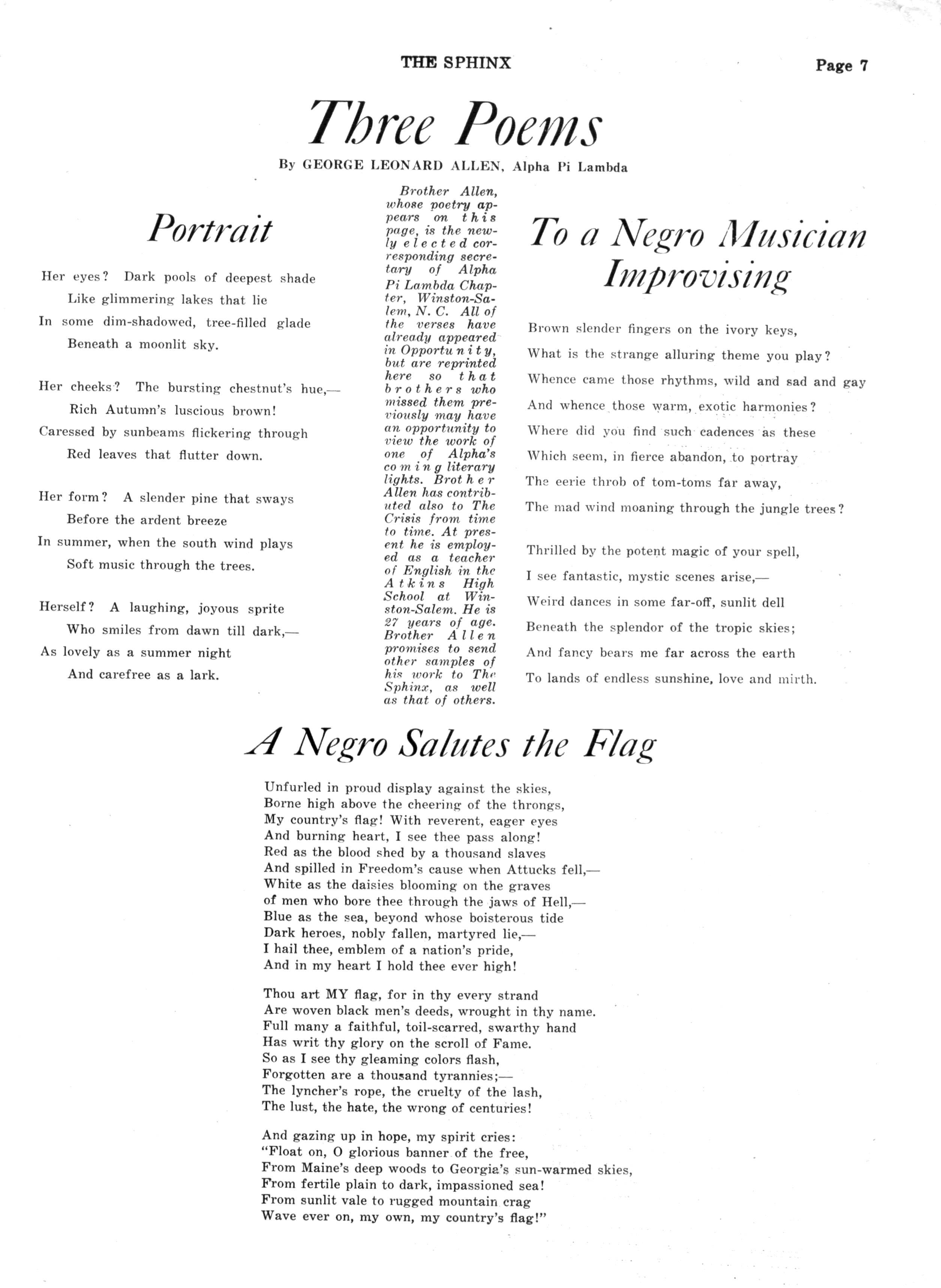 THE SPHINX

Page 7

Three Poems

By GEORGE LEONARD ALLEN, Alpha Pi Lambda

Portrait

Her eyes? Dark pools of deepest shade
Like glimmering lakes that lie
In some dim-shadowed, tree-filled glade
Beneath a moonlit sky.

Her cheeks? The bursting chestnut's hue,—
Rich Autumn's luscious brown!
Caressed by sunbeams flickering through
Red leaves that flutter down.

Her form? A slender pine that sways
Before the ardent breeze
In summer, when the south wind plays
Soft music through the trees.

Herself? A laughing, joyous sprite
Who smiles from dawn till dark,—
As lovely as a summer night
And carefree as a lark.

Brother Allen, whose poetry appears on this page, is the newly elected corresponding secretary of Alpha Pi Lambda Chapter, Winston-Salem, N. C. All of the verses have already appeared in Opportunity, but are reprinted here so that brothers who missed them previously may have an opportunity to view the work of one of Alpha's coming literary lights. Brother Allen has contributed also to The Crisis from time to time. At present he is employed as a teacher of English in the Atkins High School at Winston-Salem. He is 27 years of age. Brother Allen promises to send other samples of his work to The Sphinx, as well as that of others.

To a Negro Musician Improvising

Brown slender fingers on the ivory keys,
What is the strange alluring theme you play?
Whence came those rhythms, wild and sad and gay
And whence those warm, exotic harmonies?
Where did you find such cadences as these
Which seem, in fierce abandon, to portray
The eerie throb of tom-toms far away,
The mad wind moaning through the jungle trees?

Thrilled by the potent magic of your spell,
I see fantastic, mystic scenes arise,—
Weird dances in some far-off, sunlit dell
Beneath the splendor of the tropic skies;
And fancy bears me far across the earth
To lands of endless sunshine, love and mirth.

A Negro Salutes the Flag

Unfurled in proud display against the skies,
Borne high above the cheering of the throngs,
My country's flag! With reverent, eager eyes
And burning heart, I see thee pass along!
Red as the blood shed by a thousand slaves
And spilled in Freedom's cause when Attucks fell,—
White as the daisies blooming on the graves
of men who bore thee through the jaws of Hell,—
Blue as the sea, beyond whose boisterous tide
Dark heroes, nobly fallen, martyred lie,—
I hail thee, emblem of a nation's pride,
And in my heart I hold thee ever high!

Thou art MY flag, for in thy every strand
Are woven black men's deeds, wrought in thy name.
Full many a faithful, toil-scarred, swarthy hand
Has writ thy glory on the scroll of Fame.
So as I see thy gleaming colors flash,
Forgotten are a thousand tyrannies;—
The lyncher's rope, the cruelty of the lash,
The lust, the hate, the wrong of centuries!

And gazing up in hope, my spirit cries:
"Float on, O glorious banner of the free,
From Maine's deep woods to Georgia's sun-warmed skies,
From fertile plain to dark, impassioned sea!
From sunlit vale to rugged mountain crag
Wave ever on, my own, my country's flag!"